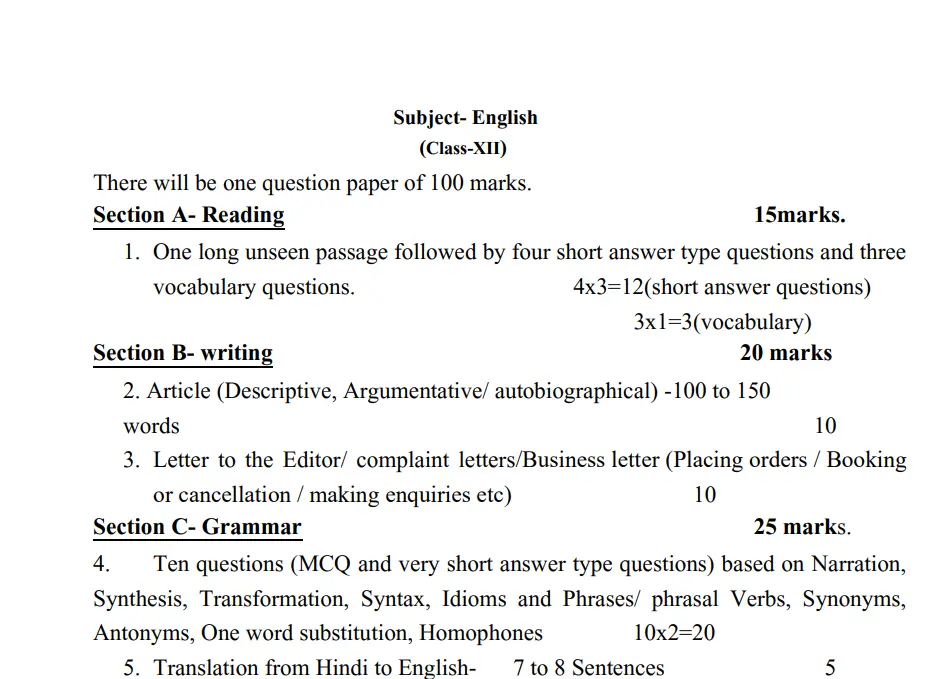 Subject- English
(Class-XII)

There will be one question paper of 100 marks.

Section A- Reading 15marks.

1. One long unseen passage followed by four short answer type questions and three vocabulary questions. 4x3=12(short answer questions)
3x1=3(vocabulary)

Section B- writing 20 marks

2. Article (Descriptive, Argumentative/ autobiographical) -100 to 150 words 10

3. Letter to the Editor/ complaint letters/Business letter (Placing orders / Booking or cancellation / making enquiries etc) 10

Section C- Grammar 25 marks.

4. Ten questions (MCQ and very short answer type questions) based on Narration, Synthesis, Transformation, Syntax, Idioms and Phrases/ phrasal Verbs, Synonyms, Antonyms, One word substitution, Homophones 10x2=20

5. Translation from Hindi to English- 7 to 8 Sentences 5